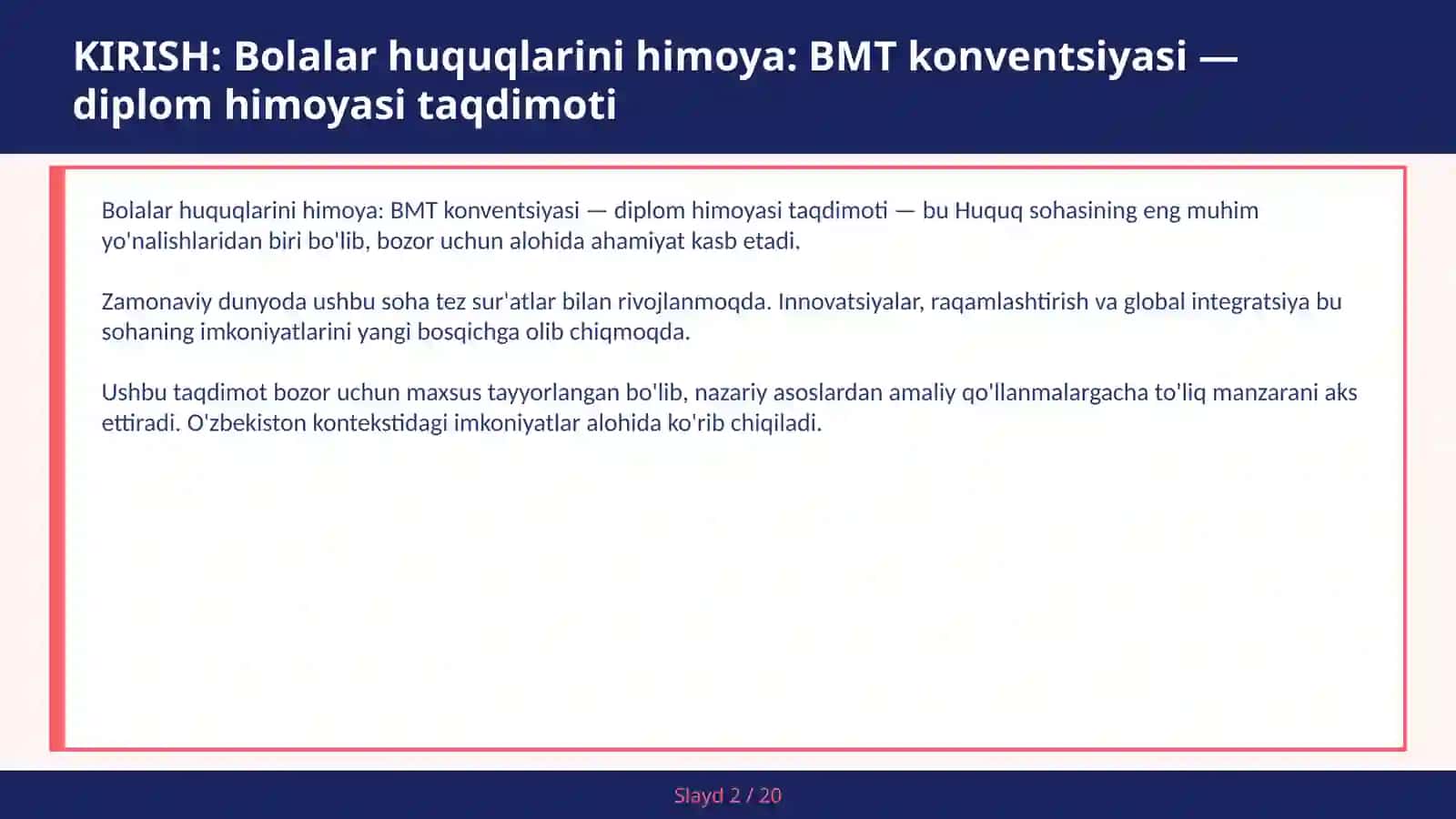 KIRISH: Bolalar huquqlarini himoya: BMT konventsiyasi — diplom himoyasi taqdimoti

Bolalar huquqlarini himoya: BMT konventsiyasi — diplom himoyasi taqdimoti — bu Huquq sohasining eng muhim yo'nalishlaridan biri bo'lib, bozor uchun alohida ahamiyat kasb etadi.

Zamonaviy dunyoda ushbu soha tez sur'atlar bilan rivojlanmoqda. Innovatsiyalar, raqamlashtirish va global integratsiya bu sohaning imkoniyatlarini yangi bosqichga olib chiqmoqda.

Ushbu taqdimot bozor uchun maxsus tayyorlangan bo'lib, nazariy asoslardan amaliy qo'llanmalargacha to'liq manzarani aks ettiradi. O'zbekiston kontekstidagi imkoniyatlar alohida ko'rib chiqiladi.

Slayd 2 / 20